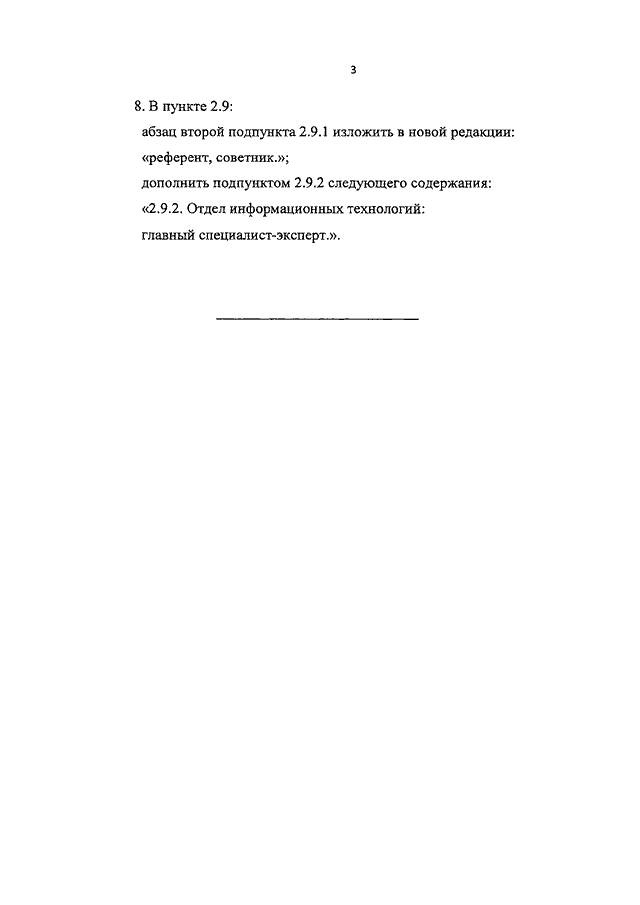 3

8. В пункте 2.9:

абзац второй подпункта 2.9.1 изложить в новой редакции:

«референт, советник.»;

дополнить подпунктом 2.9.2 следующего содержания:

«2.9.2. Отдел информационных технологий:

главный специалист-эксперт.».